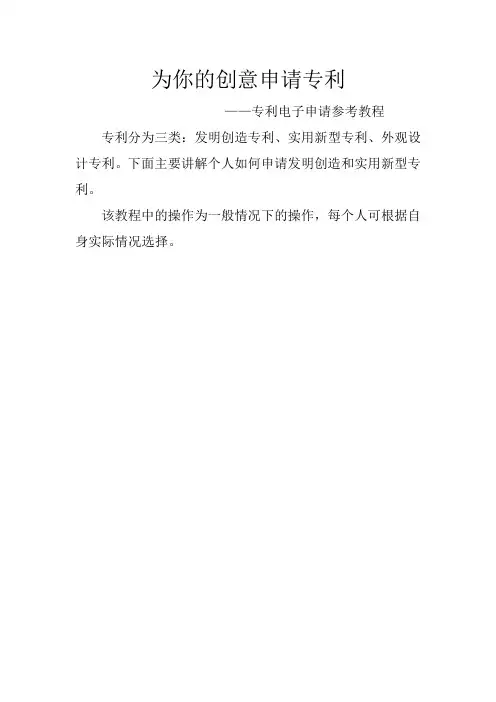 为你的创意申请专利

——专利电子申请参考教程

专利分为三类：发明创造专利、实用新型专利、外观设计专利。下面主要讲解个人如何申请发明创造和实用新型专利。

该教程中的操作为一般情况下的操作，每个人可根据自身实际情况选择。